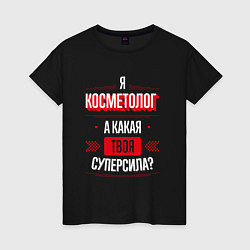 Я
КОСМЕТОЛОГ
А КАКАЯ
ТВОЯ
СУПЕРСИЛА?